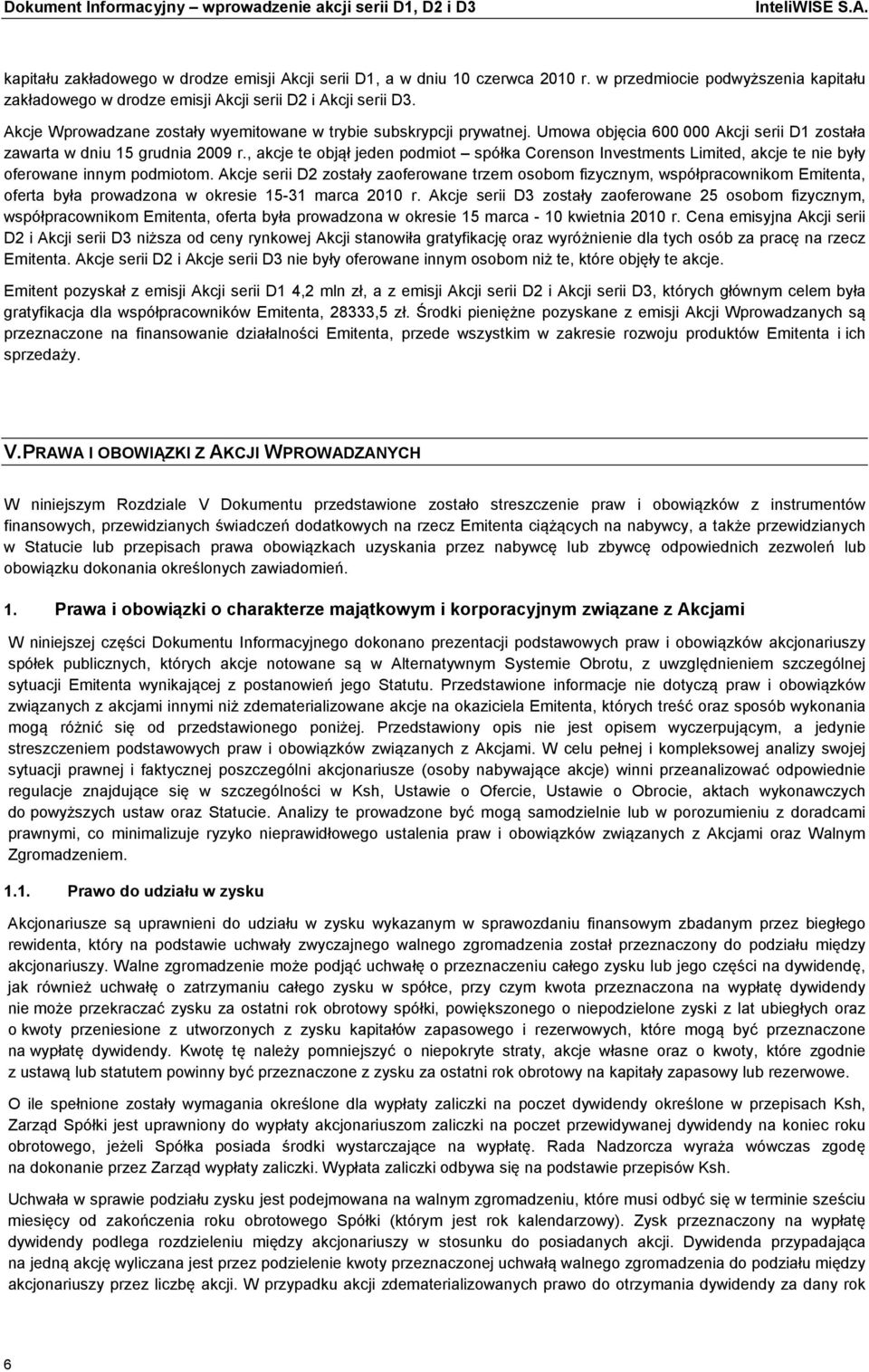 Dokument Informacyjny – wprowadzenie akcji serii D1, D2 i D3 InteliWISE S.A.

kapitału zakładowego w drodze emisji Akcji serii D1, a w dniu 10 czerwca 2010 r. w przedmiocie podwyższenia kapitału zakładowego w drodze emisji Akcji serii D2 i Akcji serii D3.

Akcje Wprowadzane zostały wyemitowane w trybie subskrypcji prywatnej. Umowa objęcia 600 000 Akcji serii D1 została zawarta w dniu 15 grudnia 2009 r., akcje te objął jeden podmiot – spółka Corenson Investments Limited, akcje te nie były oferowane innym podmiotom. Akcje serii D2 zostały zaoferowane trzem osobom fizycznym, współpracownikom Emitenta, oferta była prowadzona w okresie 15-31 marca 2010 r. Akcje serii D3 zostały zaoferowane 25 osobom fizycznym, współpracownikom Emitenta, oferta była prowadzona w okresie 15 marca - 10 kwietnia 2010 r. Cena emisyjna Akcji serii D2 i Akcji serii D3 niższa od ceny rynkowej Akcji stanowiła gratyfikację oraz wyróżnienie dla tych osób za pracę na rzecz Emitenta. Akcje serii D2 i Akcje serii D3 nie były oferowane innym osobom niż te, które objęły te akcje.

Emitent pozyskał z emisji Akcji serii D1 4,2 mln zł, a z emisji Akcji serii D2 i Akcji serii D3, których głównym celem była gratyfikacja dla współpracowników Emitenta, 28333,5 zł. Środki pieniężne pozyskane z emisji Akcji Wprowadzanych są przeznaczone na finansowanie działalności Emitenta, przede wszystkim w zakresie rozwoju produktów Emitenta i ich sprzedaży.

V.PRAWA I OBOWIĄZKI Z AKCJI WPROWADZANYCH

W niniejszym Rozdziale V Dokumentu przedstawione zostało streszczenie praw i obowiązków z instrumentów finansowych, przewidzianych świadczeń dodatkowych na rzecz Emitenta ciążących na nabywcy, a także przewidzianych w Statucie lub przepisach prawa obowiązkach uzyskania przez nabywcę lub zbywcę odpowiednich zezwoleń lub obowiązku dokonania określonych zawiadomień.

1. Prawa i obowiązki o charakterze majątkowym i korporacyjnym związane z Akcjami

W niniejszej części Dokumentu Informacyjnego dokonano prezentacji podstawowych praw i obowiązków akcjonariuszy spółek publicznych, których akcje notowane są w Alternatywnym Systemie Obrotu, z uwzględnieniem szczególnej sytuacji Emitenta wynikającej z postanowień jego Statutu. Przedstawione informacje nie dotyczą praw i obowiązków związanych z akcjami innymi niż zdematerializowane akcje na okaziciela Emitenta, których treść oraz sposób wykonania mogą różnić się od przedstawionego poniżej. Przedstawiony opis nie jest opisem wyczerpującym, a jedynie streszczeniem podstawowych praw i obowiązków związanych z Akcjami. W celu pełnej i kompleksowej analizy swojej sytuacji prawnej i faktycznej poszczególni akcjonariusze (osoby nabywające akcje) winni przeanalizować odpowiednie regulacje znajdujące się w szczególności w Ksh, Ustawie o Ofercie, Ustawie o Obrocie, aktach wykonawczych do powyższych ustaw oraz Statucie. Analizy te prowadzone być mogą samodzielnie lub w porozumieniu z doradcami prawnymi, co minimalizuje ryzyko nieprawidłowego ustalenia praw i obowiązków związanych z Akcjami oraz Walnym Zgromadzeniem.

1.1. Prawo do udziału w zysku

Akcjonariusze są uprawnieni do udziału w zysku wykazanym w sprawozdaniu finansowym zbadanym przez biegłego rewidenta, który na podstawie uchwały zwyczajnego walnego zgromadzenia został przeznaczony do podziału między akcjonariuszy. Walne zgromadzenie może podjąć uchwałę o przeznaczeniu całego zysku lub jego części na dywidendę, jak również uchwałę o zatrzymaniu całego zysku w spółce, przy czym kwota przeznaczona na wypłatę dywidendy nie może przekraczać zysku za ostatni rok obrotowy spółki, powiększonego o niepodzielone zyski z lat ubiegłych oraz o kwoty przeniesione z utworzonych z zysku kapitałów zapasowego i rezerwowych, które mogą być przeznaczone na wypłatę dywidendy. Kwotę tę należy pomniejszyć o niepokryte straty, akcje własne oraz o kwoty, które zgodnie z ustawą lub statutem powinny być przeznaczone z zysku za ostatni rok obrotowy na kapitały zapasowy lub rezerwowe.

O ile spełnione zostały wymagania określone dla wypłaty zaliczki na poczet dywidendy określone w przepisach Ksh, Zarząd Spółki jest uprawniony do wypłaty akcjonariuszom zaliczki na poczet przewidywanej dywidendy na koniec roku obrotowego, jeżeli Spółka posiada środki wystarczające na wypłatę. Rada Nadzorcza wyraża wówczas zgodę na dokonanie przez Zarząd wypłaty zaliczki. Wypłata zaliczki odbywa się na podstawie przepisów Ksh.

Uchwała w sprawie podziału zysku jest podejmowana na walnym zgromadzeniu, które musi odbyć się w terminie sześciu miesięcy od zakończenia roku obrotowego Spółki (którym jest rok kalendarzowy). Zysk przeznaczony na wypłatę dywidendy podlega rozdzieleniu między akcjonariuszy w stosunku do posiadanych akcji. Dywidenda przypadająca na jedną akcję wyliczana jest przez podzielenie kwoty przeznaczonej uchwałą walnego zgromadzenia do podziału między akcjonariuszy przez liczbę akcji. W przypadku akcji zdematerializowanych prawo do otrzymania dywidendy za dany rok

6